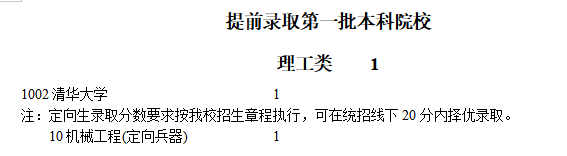 提前录取第一批本科院校

理工类　　1

1002 清华大学　　1

注：定向生录取分数要求按我校招生章程执行，可在统招线下 20 分内择优录取。

10 机械工程(定向兵器)　　1